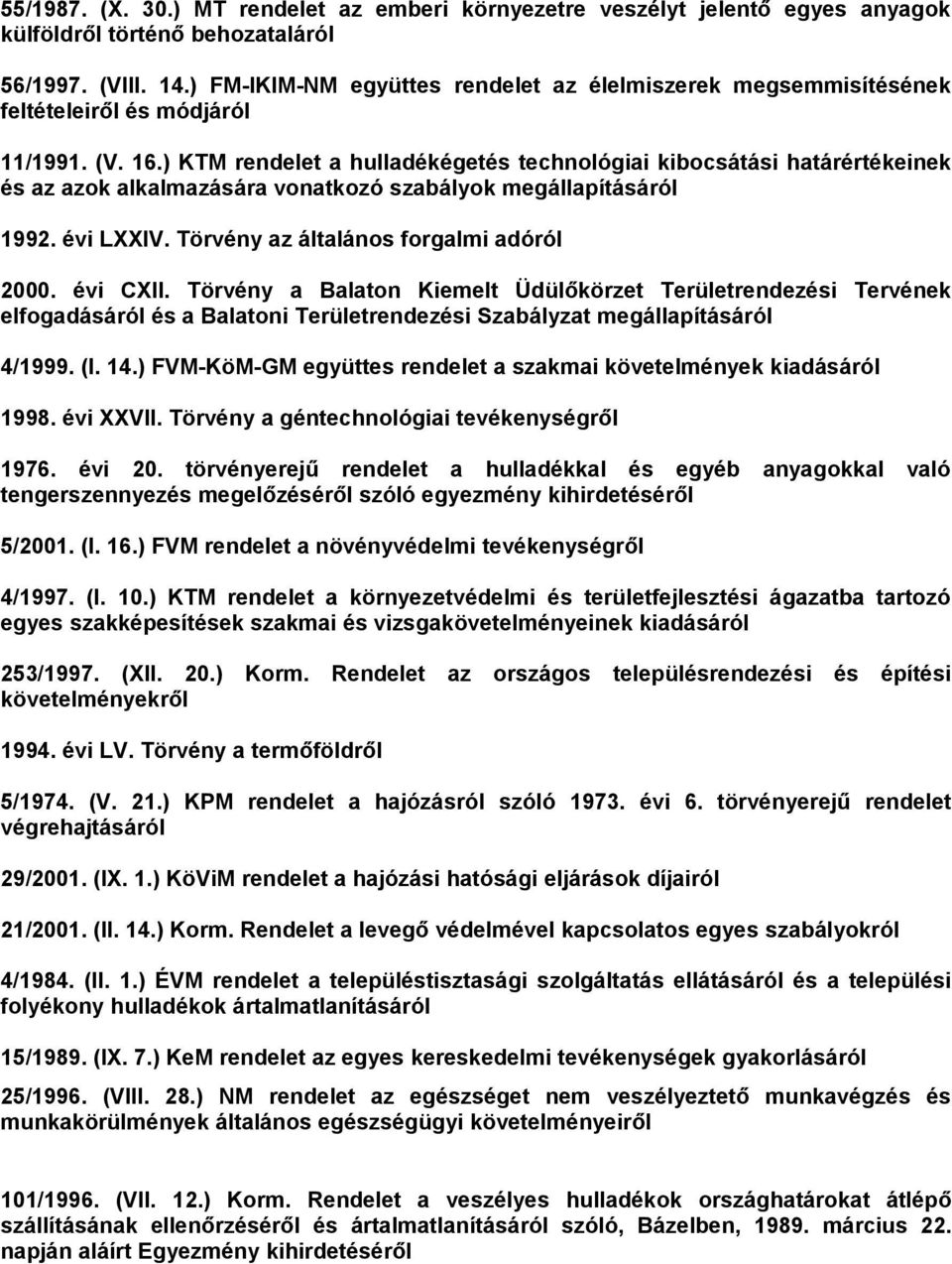 55/1987. (X. 30.) MT rendelet az emberi környezetre veszélyt jelentő egyes anyagok külföldről történő behozataláról

56/1997. (VIII. 14.) FM-IKIM-NM együttes rendelet az élelmiszerek megsemmisítésének feltételeiről és módjáról

11/1991. (V. 16.) KTM rendelet a hulladékégetés technológiai kibocsátási határértékeinek és az azok alkalmazására vonatkozó szabályok megállapításáról

1992. évi LXXIV. Törvény az általános forgalmi adóról

2000. évi CXII. Törvény a Balaton Kiemelt Üdülőkörzet Területrendezési Tervének elfogadásáról és a Balatoni Területrendezési Szabályzat megállapításáról

4/1999. (I. 14.) FVM-KöM-GM együttes rendelet a szakmai követelmények kiadásáról

1998. évi XXVII. Törvény a géntechnológiai tevékenységről

1976. évi 20. törvényerejű rendelet a hulladékkal és egyéb anyagokkal való tengerszennyezés megelőzéséről szóló egyezmény kihirdetéséről

5/2001. (I. 16.) FVM rendelet a növényvédelmi tevékenységről

4/1997. (I. 10.) KTM rendelet a környezetvédelmi és területfejlesztési ágazatba tartozó egyes szakképesítések szakmai és vizsgakövetelményeinek kiadásáról

253/1997. (XII. 20.) Korm. Rendelet az országos településrendezési és építési követelményekről

1994. évi LV. Törvény a termőföldről

5/1974. (V. 21.) KPM rendelet a hajózásról szóló 1973. évi 6. törvényerejű rendelet végrehajtásáról

29/2001. (IX. 1.) KöViM rendelet a hajózási hatósági eljárások díjairól

21/2001. (II. 14.) Korm. Rendelet a levegő védelmével kapcsolatos egyes szabályokról

4/1984. (II. 1.) ÉVM rendelet a településtisztasági szolgáltatás ellátásáról és a települési folyékony hulladékok ártalmatlanításáról

15/1989. (IX. 7.) KeM rendelet az egyes kereskedelmi tevékenységek gyakorlásáról

25/1996. (VIII. 28.) NM rendelet az egészséget nem veszélyeztető munkavégzés és munkakörülmények általános egészségügyi követelményeiről

101/1996. (VII. 12.) Korm. Rendelet a veszélyes hulladékok országhatárokat átlépő szállításának ellenőrzéséről és ártalmatlanításáról szóló, Bázelben, 1989. március 22. napján aláírt Egyezmény kihirdetéséről